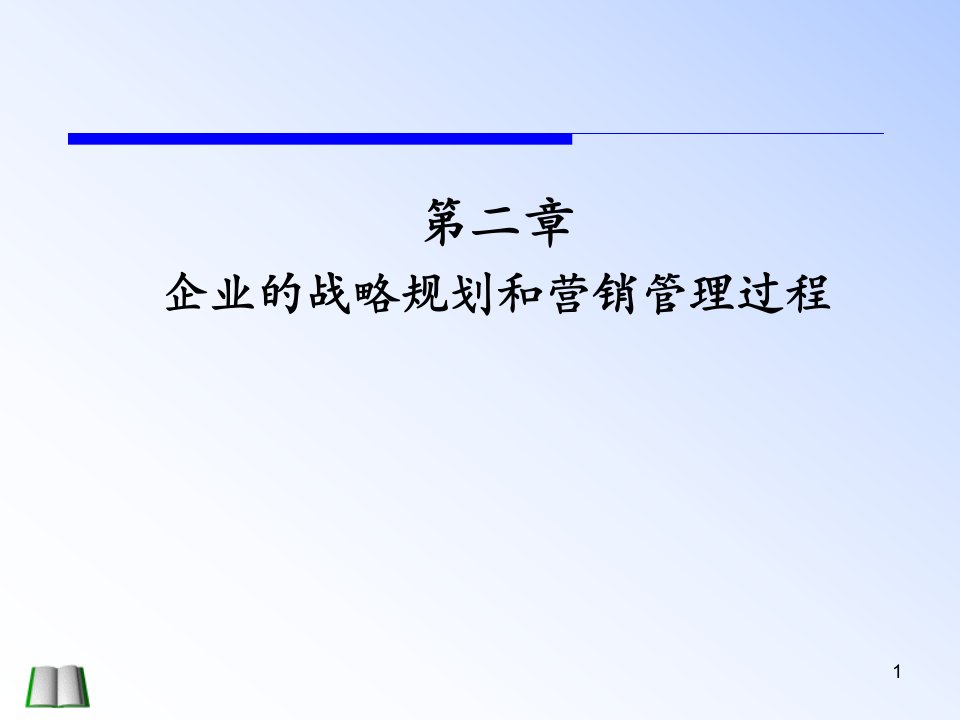 第二章
企业的战略规划和营销管理过程

1